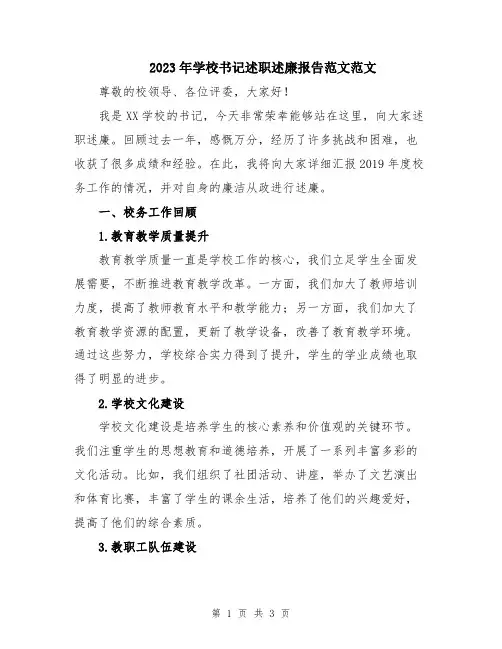 2023年学校书记述职述廉报告范文范文

尊敬的校领导、各位评委，大家好！

我是XX学校的书记，今天非常荣幸能够站在这里，向大家述职述廉。回顾过去一年，感慨万分，经历了许多挑战和困难，也收获了很多成绩和经验。在此，我将向大家详细汇报2019年度校务工作的情况，并对自身的廉洁从政进行述廉。

一、校务工作回顾

1.教育教学质量提升

教育教学质量一直是学校工作的核心，我们立足学生全面发展需要，不断推进教育教学改革。一方面，我们加大了教师培训力度，提高了教师教育水平和教学能力；另一方面，我们加大了教育教学资源的配置，更新了教学设备，改善了教育教学环境。通过这些努力，学校综合实力得到了提升，学生的学业成绩也取得了明显的进步。

2.学校文化建设

学校文化建设是培养学生的核心素养和价值观的关键环节。我们注重学生的思想教育和道德培养，开展了一系列丰富多彩的文化活动。比如，我们组织了社团活动、讲座，举办了文艺演出和体育比赛，丰富了学生的课余生活，培养了他们的兴趣爱好，提高了他们的综合素质。

3.教职工队伍建设

第 1 页 共 3 页